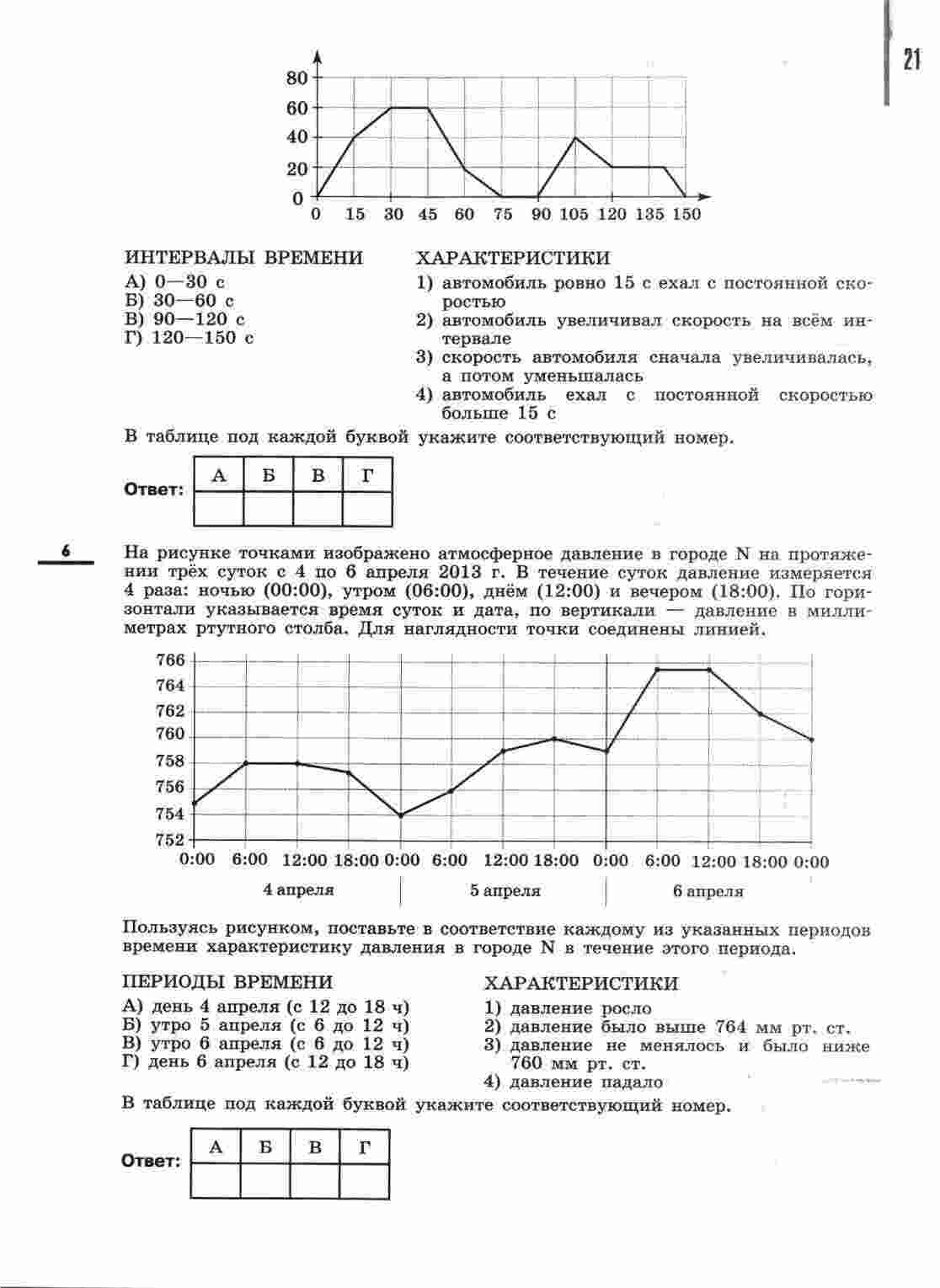 21

80
60
40
20
0
0 15 30 45 60 75 90 105 120 135 150

ИНТЕРВАЛЫ ВРЕМЕНИ
А) 0—30 с
Б) 30—60 с
В) 90—120 с
Г) 120—150 с

ХАРАКТЕРИСТИКИ
1) автомобиль ровно 15 с ехал с постоянной скоростью
2) автомобиль увеличивал скорость на всём интервале
3) скорость автомобиля сначала увеличивалась, а потом уменьшалась
4) автомобиль ехал с постоянной скоростью больше 15 с

В таблице под каждой буквой укажите соответствующий номер.

Ответ:
| А | Б | В | Г |
|---|---|---|---|
| | | | |

6

На рисунке точками изображено атмосферное давление в городе N на протяжении трёх суток с 4 по 6 апреля 2013 г. В течение суток давление измеряется 4 раза: ночью (00:00), утром (06:00), днём (12:00) и вечером (18:00). По горизонтали указывается время суток и дата, по вертикали — давление в миллиметрах ртутного столба. Для наглядности точки соединены линией.

766
764
762
760
758
756
754
752
0:00 6:00 12:00 18:00 0:00 6:00 12:00 18:00 0:00 6:00 12:00 18:00 0:00
4 апреля 5 апреля 6 апреля

Пользуясь рисунком, поставьте в соответствие каждому из указанных периодов времени характеристику давления в городе N в течение этого периода.

ПЕРИОДЫ ВРЕМЕНИ
А) день 4 апреля (с 12 до 18 ч)
Б) утро 5 апреля (с 6 до 12 ч)
В) утро 6 апреля (с 6 до 12 ч)
Г) день 6 апреля (с 12 до 18 ч)

ХАРАКТЕРИСТИКИ
1) давление росло
2) давление было выше 764 мм рт. ст.
3) давление не менялось и было ниже 760 мм рт. ст.
4) давление падало

В таблице под каждой буквой укажите соответствующий номер.

Ответ:
| А | Б | В | Г |
|---|---|---|---|
| | | | |